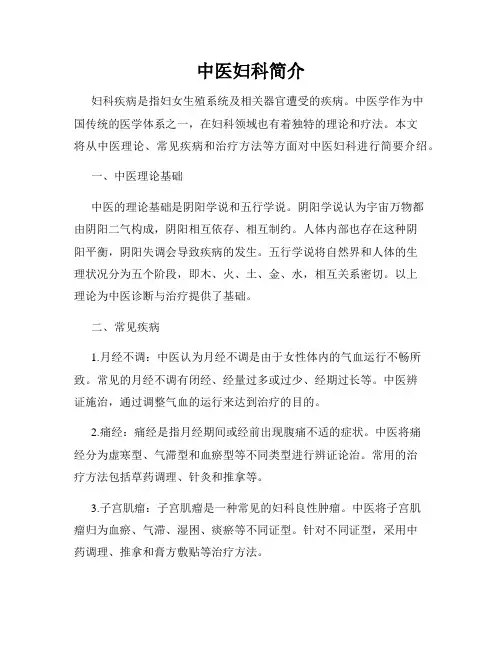 中医妇科简介

妇科疾病是指妇女生殖系统及相关器官遭受的疾病。中医学作为中国传统的医学体系之一，在妇科领域也有着独特的理论和疗法。本文将从中医理论、常见疾病和治疗方法等方面对中医妇科进行简要介绍。

一、中医理论基础

中医的理论基础是阴阳学说和五行学说。阴阳学说认为宇宙万物都由阴阳二气构成，阴阳相互依存、相互制约。人体内部也存在这种阴阳平衡，阴阳失调会导致疾病的发生。五行学说将自然界和人体的生理状况分为五个阶段，即木、火、土、金、水，相互关系密切。以上理论为中医诊断与治疗提供了基础。

二、常见疾病

1.月经不调：中医认为月经不调是由于女性体内的气血运行不畅所致。常见的月经不调有闭经、经量过多或过少、经期过长等。中医辨证施治，通过调整气血的运行来达到治疗的目的。

2.痛经：痛经是指月经期间或经前出现腹痛不适的症状。中医将痛经分为虚寒型、气滞型和血瘀型等不同类型进行辨证论治。常用的治疗方法包括草药调理、针灸和推拿等。

3.子宫肌瘤：子宫肌瘤是一种常见的妇科良性肿瘤。中医将子宫肌瘤归为血瘀、气滞、湿困、痰瘀等不同证型。针对不同证型，采用中药调理、推拿和膏方敷贴等治疗方法。